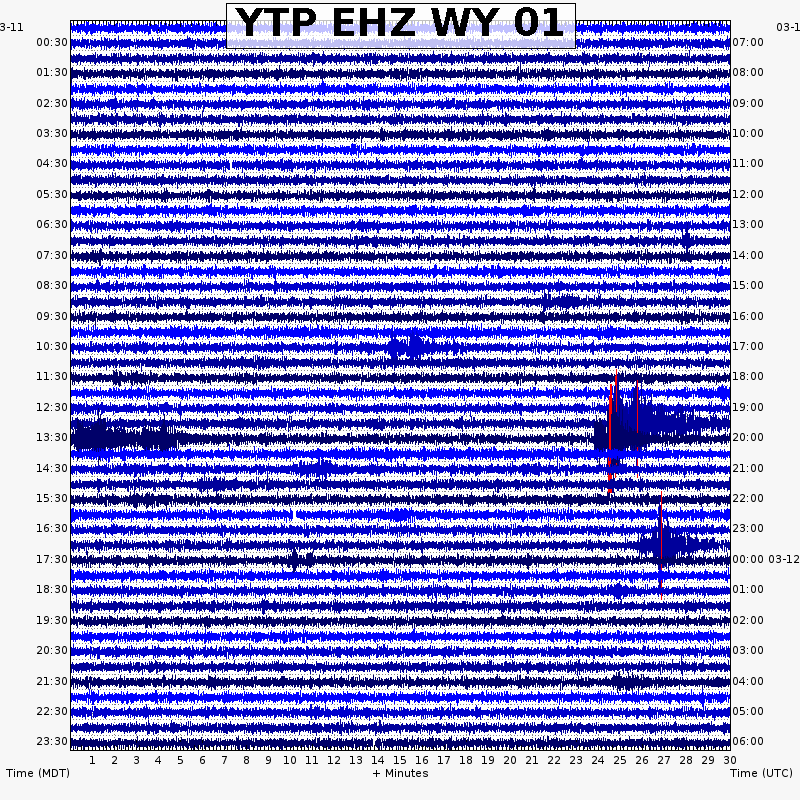 YTP EHZ WY 01

3-11
00:30
01:30
02:30
03:30
04:30
05:30
06:30
07:30
08:30
09:30
10:30
11:30
12:30
13:30
14:30
15:30
16:30
17:30
18:30
19:30
20:30
21:30
22:30
23:30

03-1
07:00
08:00
09:00
10:00
11:00
12:00
13:00
14:00
15:00
16:00
17:00
18:00
19:00
20:00
21:00
22:00
23:00
00:00 03-12
01:00
02:00
03:00
04:00
05:00
06:00

1 2 3 4 5 6 7 8 9 10 11 12 13 14 15 16 17 18 19 20 21 22 23 24 25 26 27 28 29 30

Time (MDT)
+ Minutes
Time (UTC)